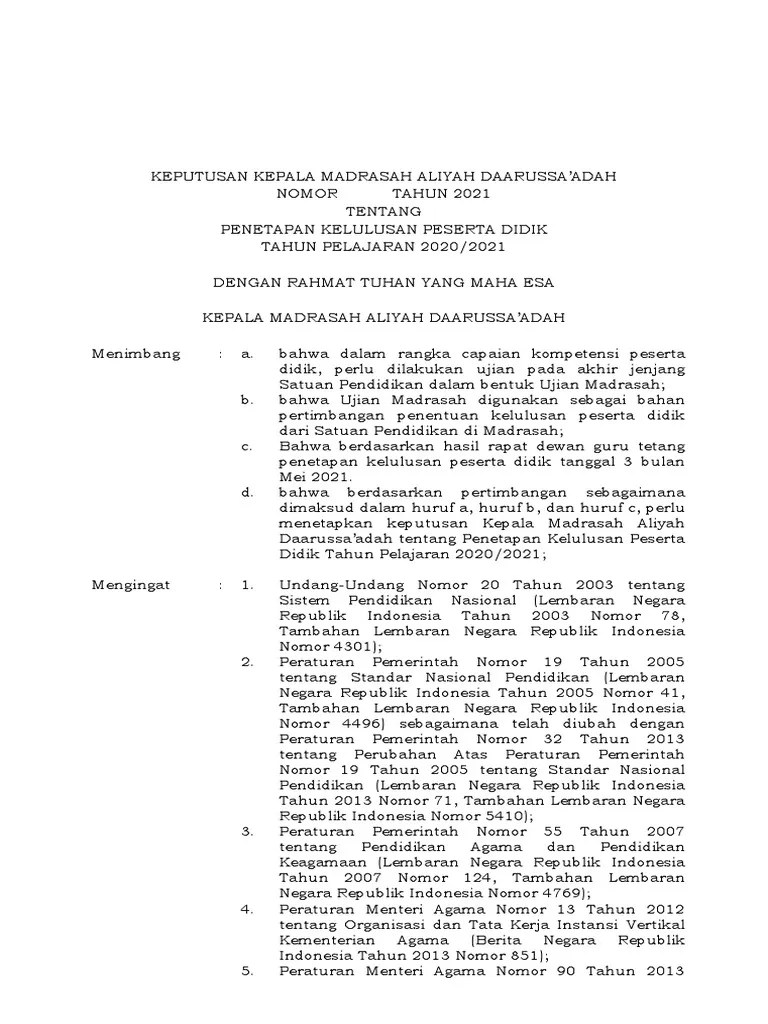 KEPUTUSAN KEPALA MADRASAH ALIYAH DAARUSSA'ADAH
NOMOR TAHUN 2021
TENTANG
PENETAPAN KELULUSAN PESERTA DIDIK
TAHUN PELAJARAN 2020/2021

DENGAN RAHMAT TUHAN YANG MAHA ESA

KEPALA MADRASAH ALIYAH DAARUSSA'ADAH

Menimbang : a. bahwa dalam rangka capaian kompetensi peserta didik, perlu dilakukan ujian pada akhir jenjang Satuan Pendidikan dalam bentuk Ujian Madrasah;
b. bahwa Ujian Madrasah digunakan sebagai bahan pertimbangan penentuan kelulusan peserta didik dari Satuan Pendidikan di Madrasah;
c. Bahwa berdasarkan hasil rapat dewan guru tetang penetapan kelulusan peserta didik tanggal 3 bulan Mei 2021.
d. bahwa berdasarkan pertimbangan sebagaimana dimaksud dalam huruf a, huruf b, dan huruf c, perlu menetapkan keputusan Kepala Madrasah Aliyah Daarussa'adah tentang Penetapan Kelulusan Peserta Didik Tahun Pelajaran 2020/2021;

Mengingat : 1. Undang-Undang Nomor 20 Tahun 2003 tentang Sistem Pendidikan Nasional (Lembaran Negara Republik Indonesia Tahun 2003 Nomor 78, Tambahan Lembaran Negara Republik Indonesia Nomor 4301);
2. Peraturan Pemerintah Nomor 19 Tahun 2005 tentang Standar Nasional Pendidikan (Lembaran Negara Republik Indonesia Tahun 2005 Nomor 41, Tambahan Lembaran Negara Republik Indonesia Nomor 4496) sebagaimana telah diubah dengan Peraturan Pemerintah Nomor 32 Tahun 2013 tentang Perubahan Atas Peraturan Pemerintah Nomor 19 Tahun 2005 tentang Standar Nasional Pendidikan (Lembaran Negara Republik Indonesia Tahun 2013 Nomor 71, Tambahan Lembaran Negara Republik Indonesia Nomor 5410);
3. Peraturan Pemerintah Nomor 55 Tahun 2007 tentang Pendidikan Agama dan Pendidikan Keagamaan (Lembaran Negara Republik Indonesia Tahun 2007 Nomor 124, Tambahan Lembaran Negara Republik Indonesia Nomor 4769);
4. Peraturan Menteri Agama Nomor 13 Tahun 2012 tentang Organisasi dan Tata Kerja Instansi Vertikal Kementerian Agama (Berita Negara Republik Indonesia Tahun 2013 Nomor 851);
5. Peraturan Menteri Agama Nomor 90 Tahun 2013